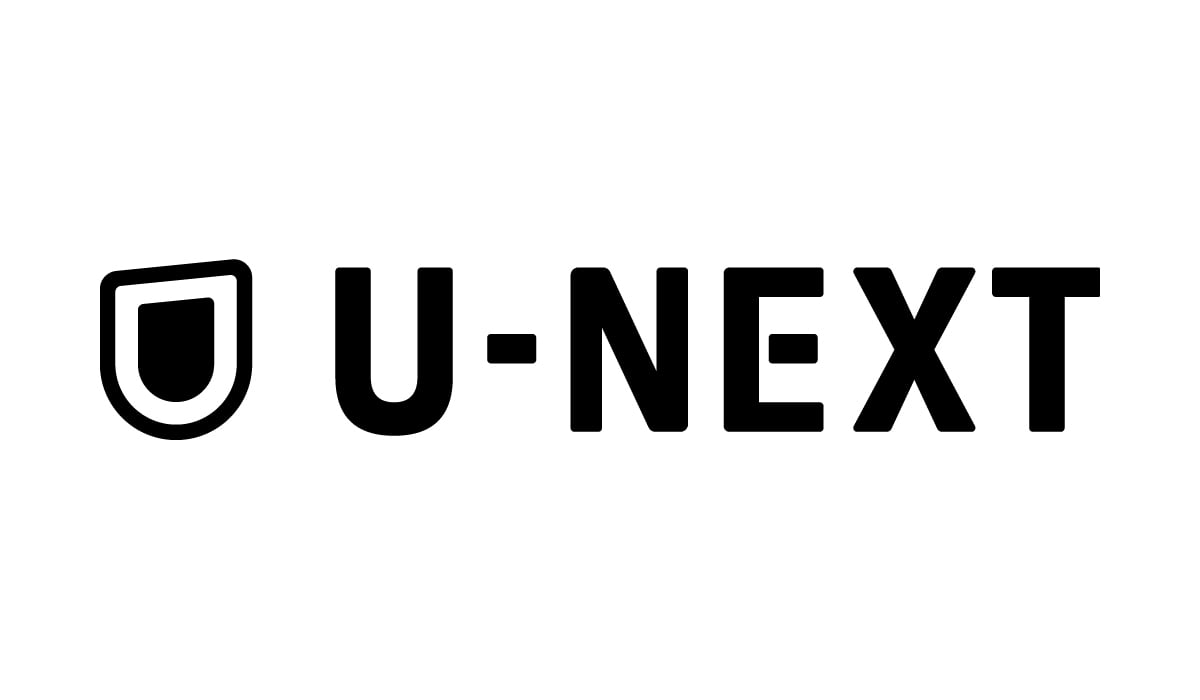 U-NEXT